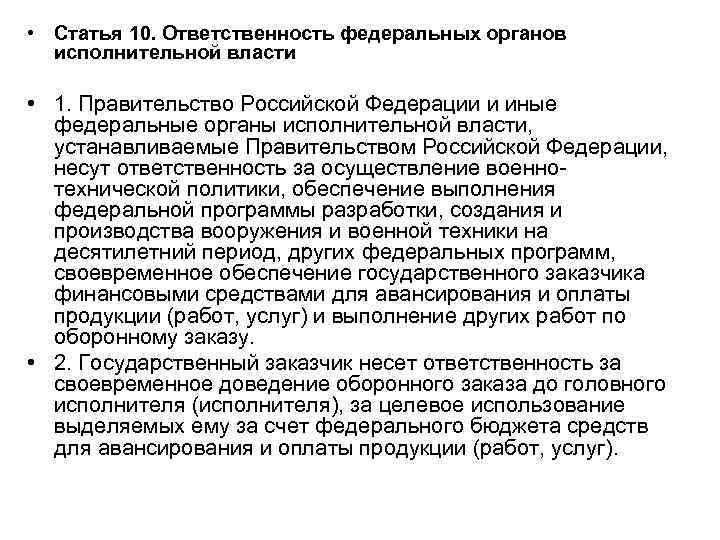 • Статья 10. Ответственность федеральных органов исполнительной власти

• 1. Правительство Российской Федерации и иные федеральные органы исполнительной власти, устанавливаемые Правительством Российской Федерации, несут ответственность за осуществление военно-технической политики, обеспечение выполнения федеральной программы разработки, создания и производства вооружения и военной техники на десятилетний период, других федеральных программ, своевременное обеспечение государственного заказчика финансовыми средствами для авансирования и оплаты продукции (работ, услуг) и выполнение других работ по оборонному заказу.

• 2. Государственный заказчик несет ответственность за своевременное доведение оборонного заказа до головного исполнителя (исполнителя), за целевое использование выделяемых ему за счет федерального бюджета средств для авансирования и оплаты продукции (работ, услуг).